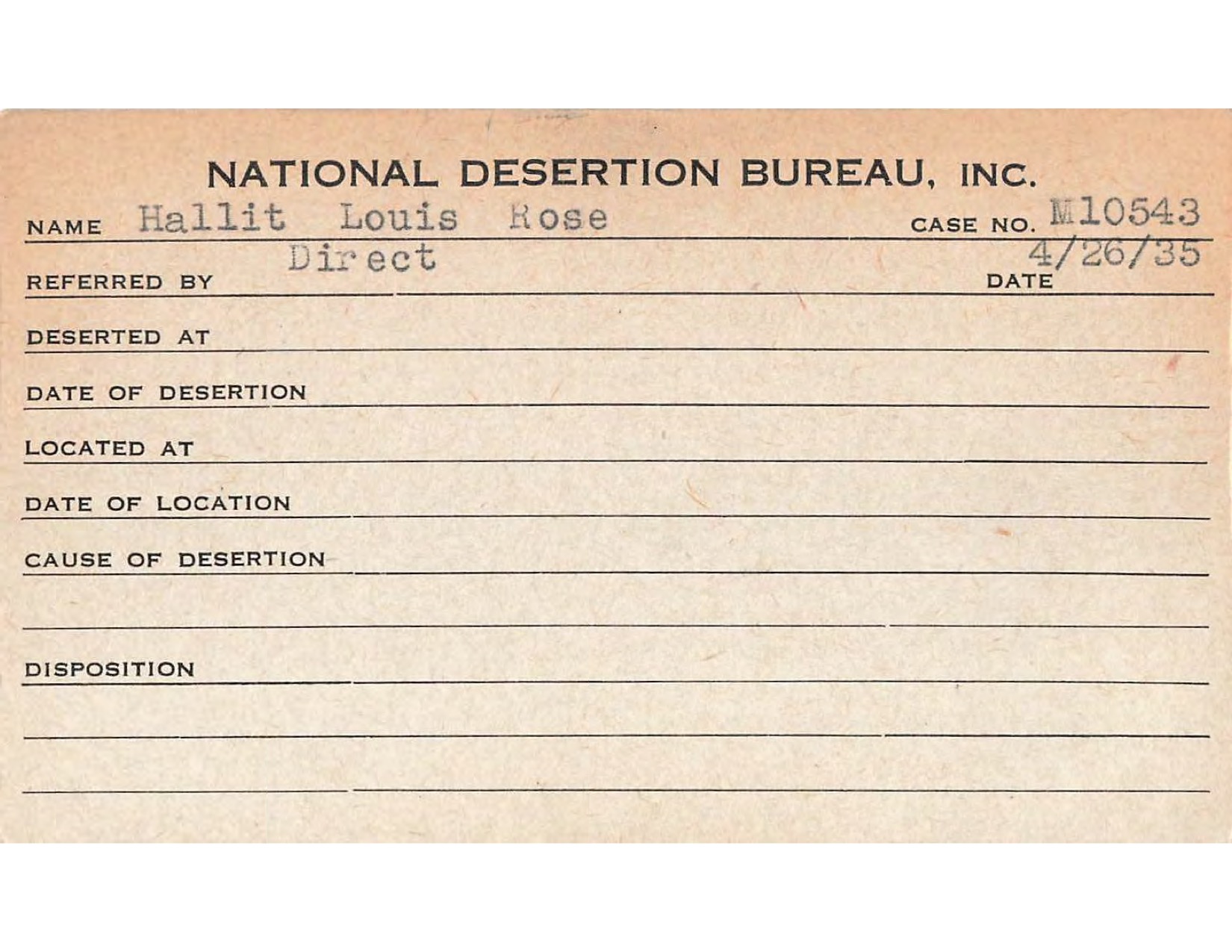 NATIONAL DESERTION BUREAU, INC.

NAME Hallit Louis Rose CASE NO. M10543

REFERRED BY Direct DATE 4/26/35

DESERTED AT

DATE OF DESERTION

LOCATED AT

DATE OF LOCATION

CAUSE OF DESERTION

DISPOSITION